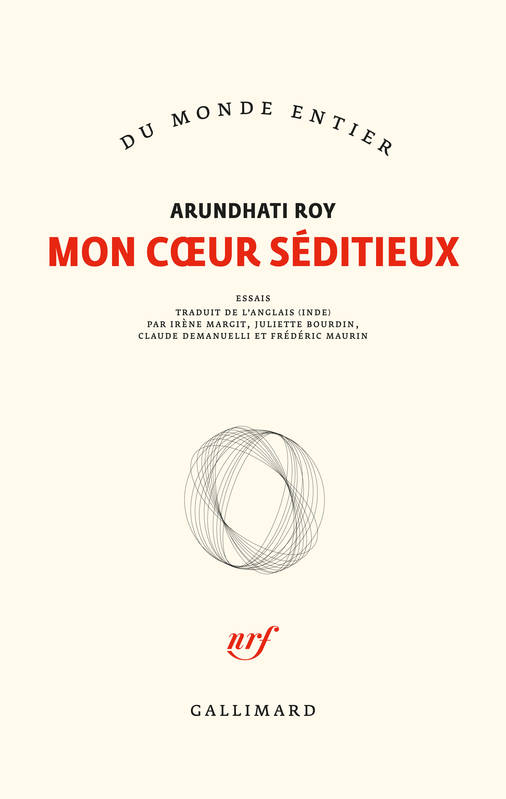 DU MONDE ENTIER

ARUNDHATI ROY

MON CŒUR SÉDITIEUX

ESSAIS

TRADUIT DE L'ANGLAIS (INDE)
PAR IRÈNE MARGIT, JULIETTE BOURDIN,
CLAUDE DEMANUELLI ET FRÉDÉRIC MAURIN

nrf

GALLIMARD